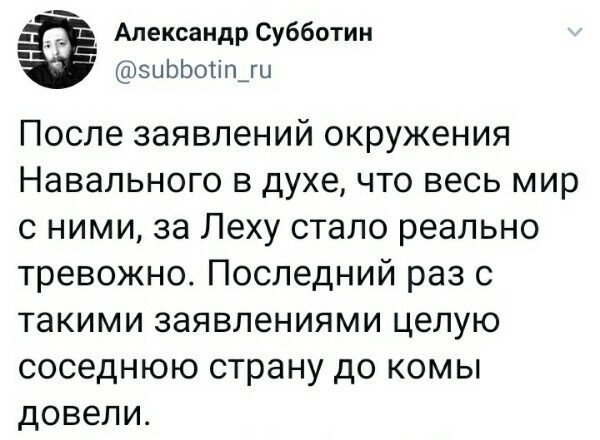 Александр Субботин
@subbotin_ru

После заявлений окружения Навального в духе, что весь мир с ними, за Леху стало реально тревожно. Последний раз с такими заявлениями целую соседнюю страну до комы довели.